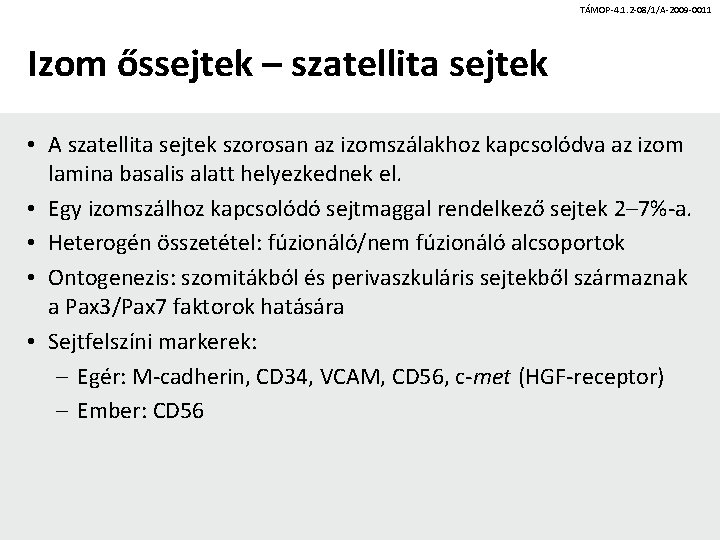 TÁMOP-4.1.2-08/1/A-2009-0011

Izom őssejtek – szatellita sejtek

• A szatellita sejtek szorosan az izomszálakhoz kapcsolódva az izom lamina basalis alatt helyezkednek el.
• Egy izomszálhoz kapcsolódó sejtmaggal rendelkező sejtek 2–7%-a.
• Heterogén összetétel: fúzionáló/nem fúzionáló alcsoportok
• Ontogenezis: szomitákból és perivaszkuláris sejtekből származnak a Pax3/Pax7 faktorok hatására
• Sejtfelszíni markerek:
– Egér: M-cadherin, CD34, VCAM, CD56, c-met (HGF-receptor)
– Ember: CD56